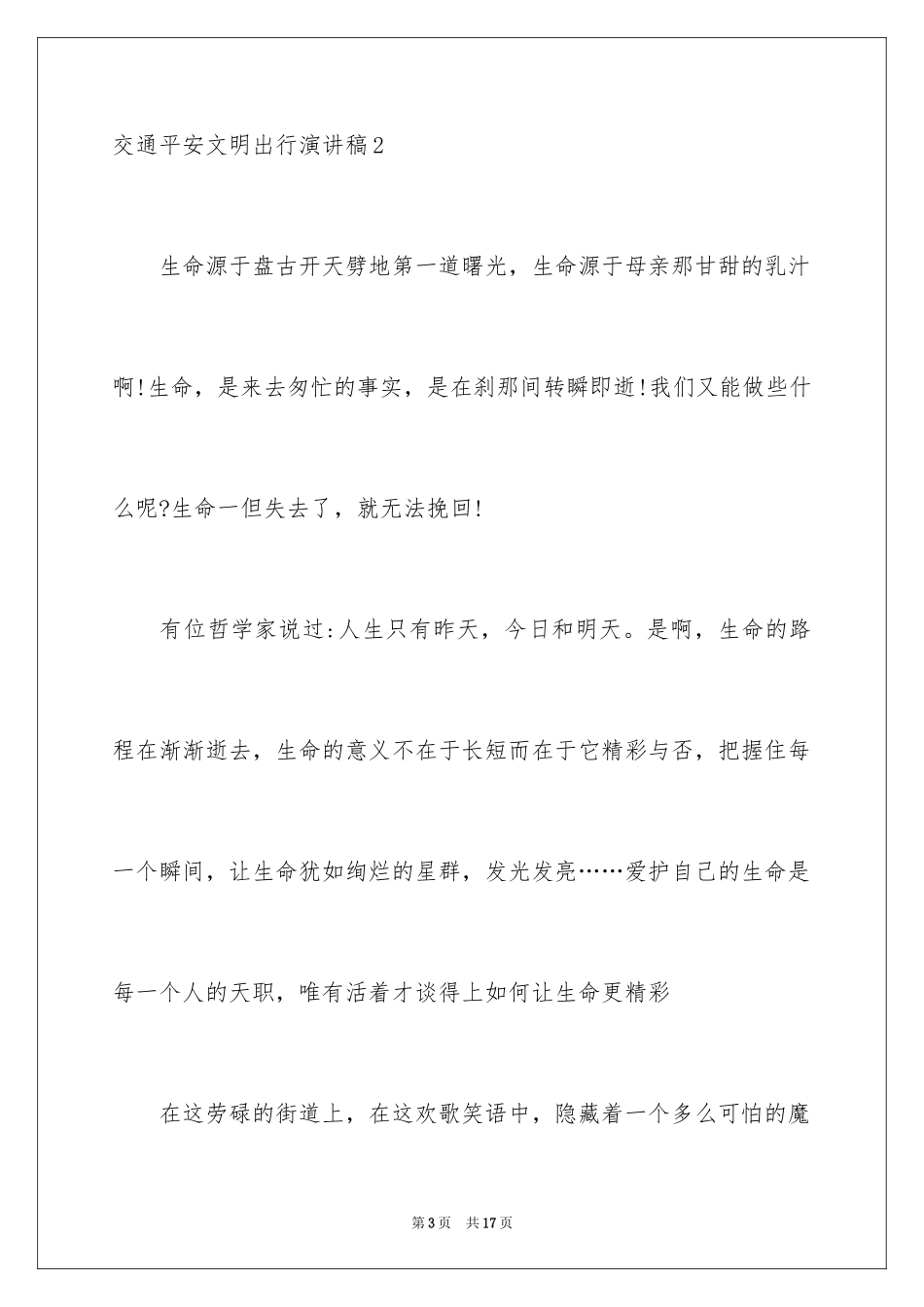 交通平安文明出行演讲稿2

生命源于盘古开天劈地第一道曙光，生命源于母亲那甘甜的乳汁啊!生命，是来去匆忙的事实，是在刹那间转瞬即逝!我们又能做些什么呢?生命一但失去了，就无法挽回!

有位哲学家说过:人生只有昨天，今日和明天。是啊，生命的路程在渐渐逝去，生命的意义不在于长短而在于它精彩与否，把握住每一个瞬间，让生命犹如绚烂的星群，发光发亮……爱护自己的生命是每一个人的天职，唯有活着才谈得上如何让生命更精彩

在这劳碌的街道上，在这欢歌笑语中，隐藏着一个多么可怕的魔

第3页 共17页